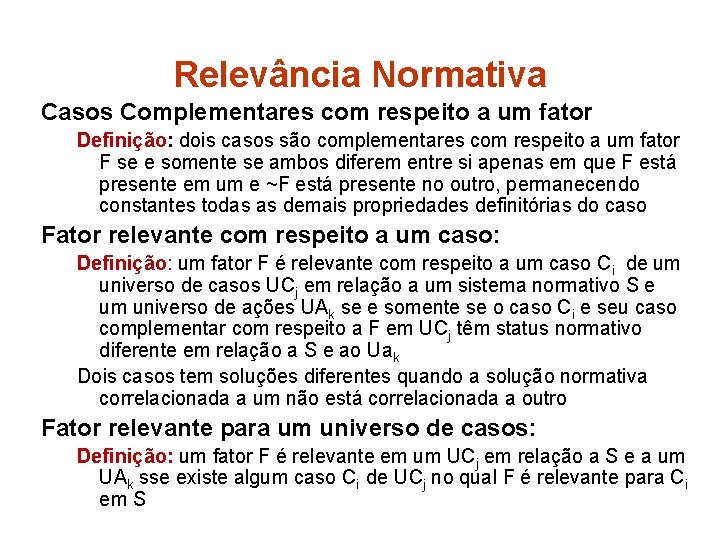 Relevância Normativa

Casos Complementares com respeito a um fator

Definição: dois casos são complementares com respeito a um fator F se e somente se ambos diferem entre si apenas em que F está presente em um e ~F está presente no outro, permanecendo constantes todas as demais propriedades definitórias do caso

Fator relevante com respeito a um caso:

Definição: um fator F é relevante com respeito a um caso $C_i$ de um universo de casos $UC_j$ em relação a um sistema normativo S e um universo de ações $UA_k$ se e somente se o caso $C_i$ e seu caso complementar com respeito a F em $UC_j$ têm status normativo diferente em relação a S e ao $Ua_k$

Dois casos tem soluções diferentes quando a solução normativa correlacionada a um não está correlacionada a outro

Fator relevante para um universo de casos:

Definição: um fator F é relevante em um $UC_j$ em relação a S e a um $UA_k$ sse existe algum caso $C_i$ de $UC_j$ no qual F é relevante para $C_i$ em S